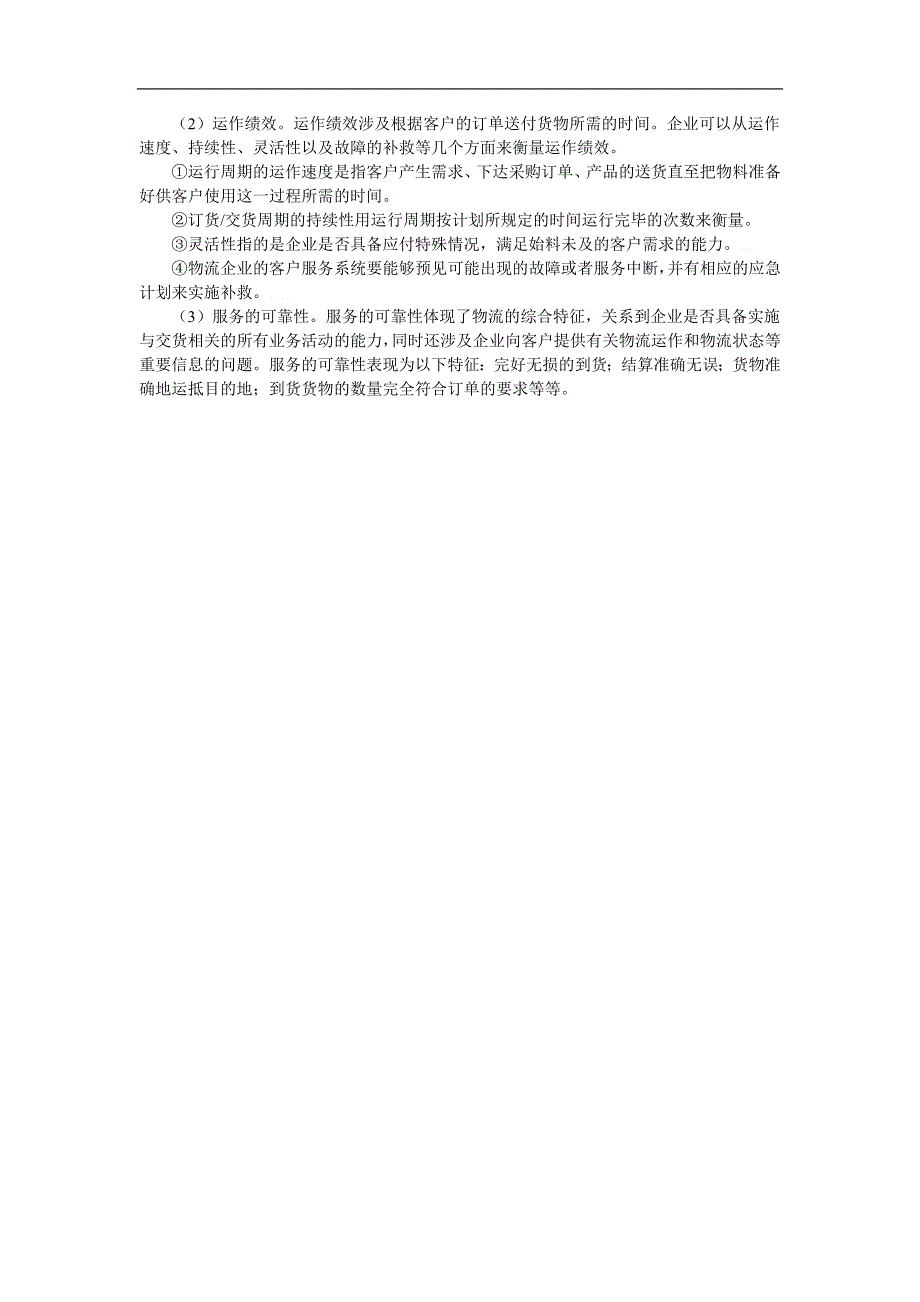 （2）运作绩效。运作绩效涉及根据客户的订单送付货物所需的时间。企业可以从运作速度、持续性、灵活性以及故障的补救等几个方面来衡量运作绩效。

①运行周期的运作速度是指客户产生需求、下达采购订单、产品的送货直至把物料准备好供客户使用这一过程所需的时间。

②订货/交货周期的持续性用运行周期按计划所规定的时间运行完毕的次数来衡量。

③灵活性指的是企业是否具备应付特殊情况，满足始料未及的客户需求的能力。

④物流企业的客户服务系统要能够预见可能出现的故障或者服务中断，并有相应的应急计划来实施补救。

（3）服务的可靠性。服务的可靠性体现了物流的综合特征，关系到企业是否具备实施与交货相关的所有业务活动的能力，同时还涉及企业向客户提供有关物流运作和物流状态等重要信息的问题。服务的可靠性表现为以下特征：完好无损的到货；结算准确无误；货物准确地运抵目的地；到货货物的数量完全符合订单的要求等等。